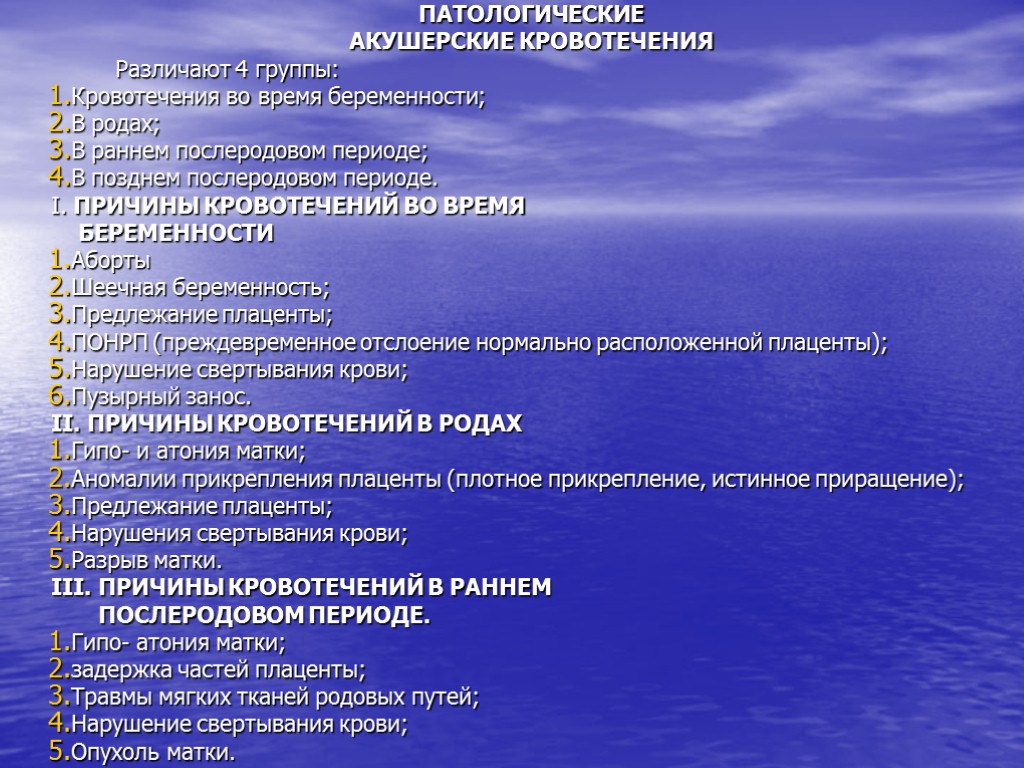 ПАТОЛОГИЧЕСКИЕ
АКУШЕРСКИЕ КРОВОТЕЧЕНИЯ

Различают 4 группы:
1.Кровотечения во время беременности;
2.В родах;
3.В раннем послеродовом периоде;
4.В позднем послеродовом периоде.

I. ПРИЧИНЫ КРОВОТЕЧЕНИЙ ВО ВРЕМЯ БЕРЕМЕННОСТИ
1.Аборты
2.Шеечная беременность;
3.Предлежание плаценты;
4.ПОНРП (преждевременное отслоение нормально расположенной плаценты);
5.Нарушение свертывания крови;
6.Пузырный занос.

II. ПРИЧИНЫ КРОВОТЕЧЕНИЙ В РОДАХ
1.Гипо- и атония матки;
2.Аномалии прикрепления плаценты (плотное прикрепление, истинное приращение);
3.Предлежание плаценты;
4.Нарушения свертывания крови;
5.Разрыв матки.

III. ПРИЧИНЫ КРОВОТЕЧЕНИЙ В РАННЕМ ПОСЛЕРОДОВОМ ПЕРИОДЕ.
1.Гипо- атония матки;
2.задержка частей плаценты;
3.Травмы мягких тканей родовых путей;
4.Нарушение свертывания крови;
5.Опухоль матки.